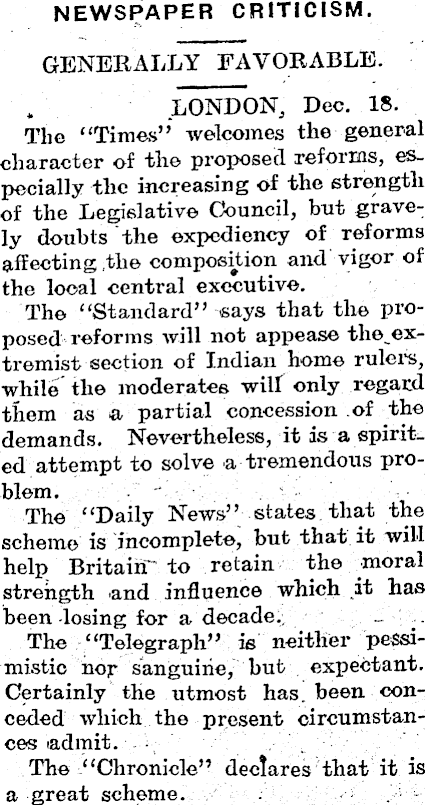 NEWSPAPER CRITICISM.

GENERALLY FAVORABLE.

LONDON, Dec. 18.

The "Times" welcomes the general character of the proposed reforms, especially the increasing of the strength of the Legislative Council, but gravely doubts the expediency of reforms affecting the composition and vigor of the local central executive.

The "Standard" says that the proposed reforms will not appease the extremist section of Indian home rulers, while the moderates will only regard them as a partial concession of the demands. Nevertheless, it is a spirited attempt to solve a tremendous problem.

The "Daily News" states that the scheme is incomplete, but that it will help Britain to retain the moral strength and influence which it has been losing for a decade.

The "Telegraph" is neither pessimistic nor sanguine, but expectant. Certainly the utmost has been conceded which the present circumstances admit.

The "Chronicle" declares that it is a great scheme.